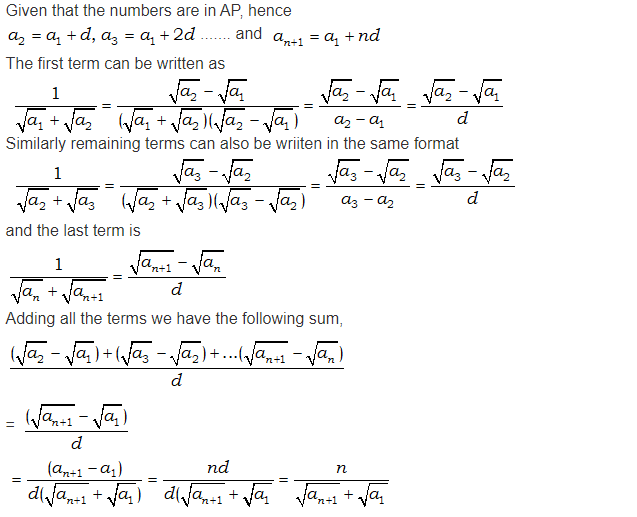 Given that the numbers are in AP, hence

$a_2 = a_1 + d, a_3 = a_1 + 2d$ ....... and $a_{n+1} = a_1 + nd$

The first term can be written as

$\frac{1}{\sqrt{a_1}+\sqrt{a_2}} = \frac{\sqrt{a_2}-\sqrt{a_1}}{(\sqrt{a_1}+\sqrt{a_2})(\sqrt{a_2}-\sqrt{a_1})} = \frac{\sqrt{a_2}-\sqrt{a_1}}{a_2-a_1} = \frac{\sqrt{a_2}-\sqrt{a_1}}{d}$

Similarly remaining terms can also be wriiten in the same format

$\frac{1}{\sqrt{a_2}+\sqrt{a_3}} = \frac{\sqrt{a_3}-\sqrt{a_2}}{(\sqrt{a_2}+\sqrt{a_3})(\sqrt{a_3}-\sqrt{a_2})} = \frac{\sqrt{a_3}-\sqrt{a_2}}{a_3-a_2} = \frac{\sqrt{a_3}-\sqrt{a_2}}{d}$

and the last term is

$\frac{1}{\sqrt{a_n}+\sqrt{a_{n+1}}} = \frac{\sqrt{a_{n+1}}-\sqrt{a_n}}{d}$

Adding all the terms we have the following sum,

$\frac{(\sqrt{a_2}-\sqrt{a_1})+(\sqrt{a_3}-\sqrt{a_2})+\ldots(\sqrt{a_{n+1}}-\sqrt{a_n})}{d}$

$= \frac{(\sqrt{a_{n+1}}-\sqrt{a_1})}{d}$

$= \frac{(a_{n+1}-a_1)}{d(\sqrt{a_{n+1}}+\sqrt{a_1})} = \frac{nd}{d(\sqrt{a_{n+1}}+\sqrt{a_1}} = \frac{n}{\sqrt{a_{n+1}}+\sqrt{a_1}}$